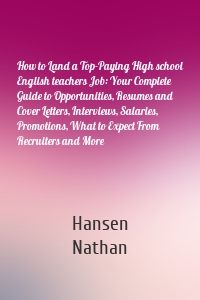 How to Land a Top-Paying High school English teachers Job: Your Complete Guide to Opportunities, Resumes and Cover Letters, Interviews, Salaries, Promotions, What to Expect From Recruiters and More

Hansen Nathan